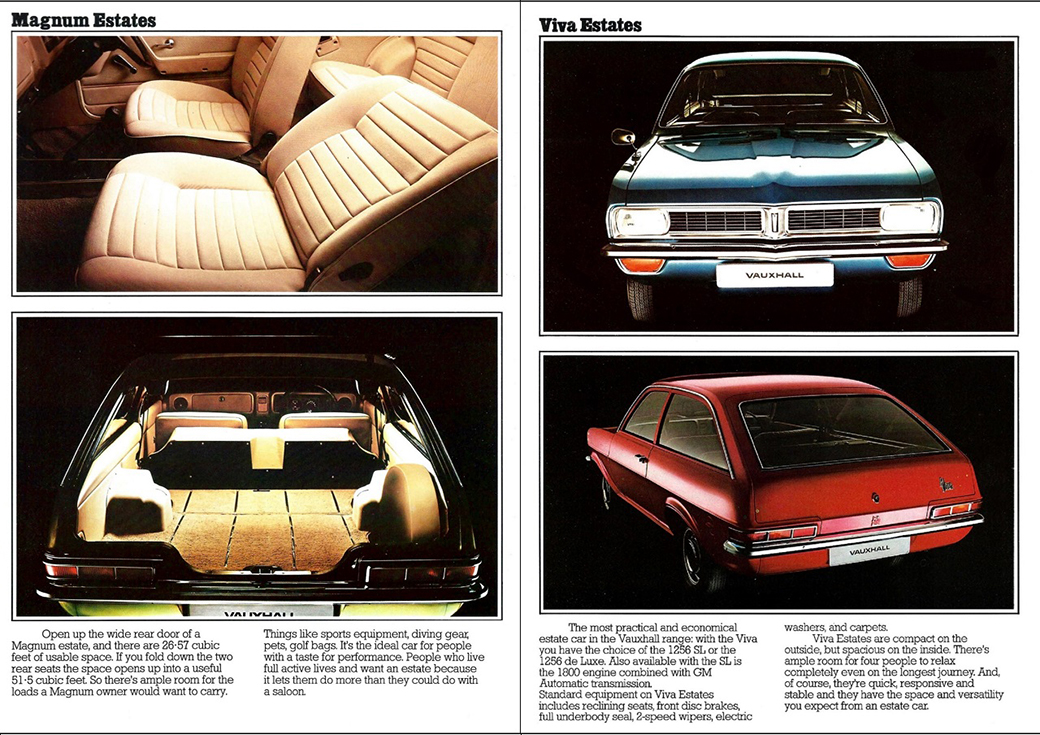 Magnum Estates

VAUXHALL

Open up the wide rear door of a Magnum estate, and there are 26·57 cubic feet of usable space. If you fold down the two rear seats the space opens up into a useful 51·5 cubic feet. So there's ample room for the loads a Magnum owner would want to carry.

Things like sports equipment, diving gear, pets, golf bags. It's the ideal car for people with a taste for performance. People who live full active lives and want an estate because it lets them do more than they could do with a saloon.

Viva Estates

VAUXHALL

VAUXHALL

The most practical and economical estate car in the Vauxhall range: with the Viva you have the choice of the 1256 SL or the 1256 de Luxe. Also available with the SL is the 1800 engine combined with GM Automatic transmission.
Standard equipment on Viva Estates includes reclining seats, front disc brakes, full underbody seal, 2-speed wipers, electric washers, and carpets.

Viva Estates are compact on the outside, but spacious on the inside. There's ample room for four people to relax completely even on the longest journey. And, of course, they're quick, responsive and stable and they have the space and versatility you expect from an estate car.